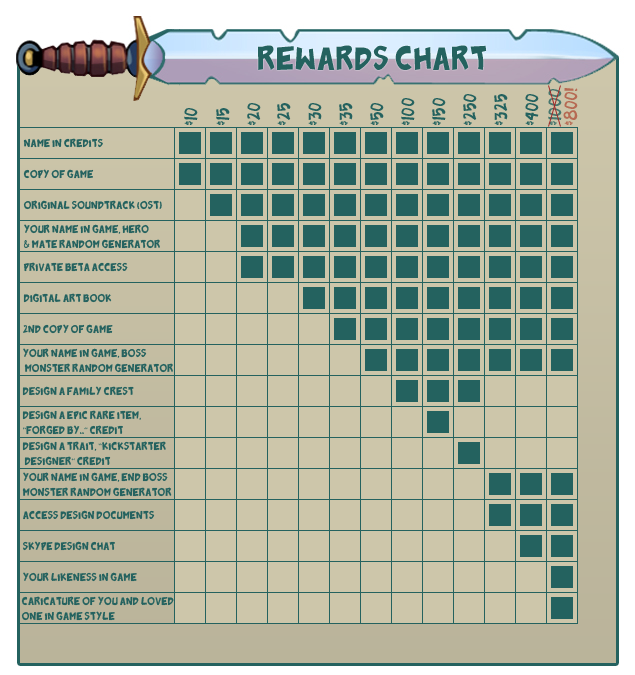 REWARDS CHART

| | $10 | $15 | $20 | $25 | $30 | $35 | $50 | $100 | $150 | $250 | $325 | $400 | ~~$1000~~ $800! |
|---|---|---|---|---|---|---|---|---|---|---|---|---|---|
| NAME IN CREDITS | ■ | ■ | ■ | ■ | ■ | ■ | ■ | ■ | ■ | ■ | ■ | ■ | ■ |
| COPY OF GAME | ■ | ■ | ■ | ■ | ■ | ■ | ■ | ■ | ■ | ■ | ■ | ■ | ■ |
| ORIGINAL SOUNDTRACK (OST) | | ■ | ■ | ■ | ■ | ■ | ■ | ■ | ■ | ■ | ■ | ■ | ■ |
| YOUR NAME IN GAME, HERO & MATE RANDOM GENERATOR | | | ■ | ■ | ■ | ■ | ■ | ■ | ■ | ■ | ■ | ■ | ■ |
| PRIVATE BETA ACCESS | | | ■ | ■ | ■ | ■ | ■ | ■ | ■ | ■ | ■ | ■ | ■ |
| DIGITAL ART BOOK | | | | | ■ | ■ | ■ | ■ | ■ | ■ | ■ | ■ | ■ |
| 2ND COPY OF GAME | | | | | | ■ | ■ | ■ | ■ | ■ | ■ | ■ | ■ |
| YOUR NAME IN GAME, BOSS MONSTER RANDOM GENERATOR | | | | | | | ■ | ■ | ■ | ■ | ■ | ■ | ■ |
| DESIGN A FAMILY CREST | | | | | | | | ■ | ■ | ■ | | | |
| DESIGN A EPIC RARE ITEM, "FORGED BY..." CREDIT | | | | | | | | | ■ | | | | |
| DESIGN A TRAIT, "KICKSTARTER DESIGNER" CREDIT | | | | | | | | | | ■ | | | |
| YOUR NAME IN GAME, END BOSS MONSTER RANDOM GENERATOR | | | | | | | | | | | ■ | ■ | ■ |
| ACCESS DESIGN DOCUMENTS | | | | | | | | | | | ■ | ■ | ■ |
| SKYPE DESIGN CHAT | | | | | | | | | | | | ■ | ■ |
| YOUR LIKENESS IN GAME | | | | | | | | | | | | | ■ |
| CARICATURE OF YOU AND LOVED ONE IN GAME STYLE | | | | | | | | | | | | | ■ |